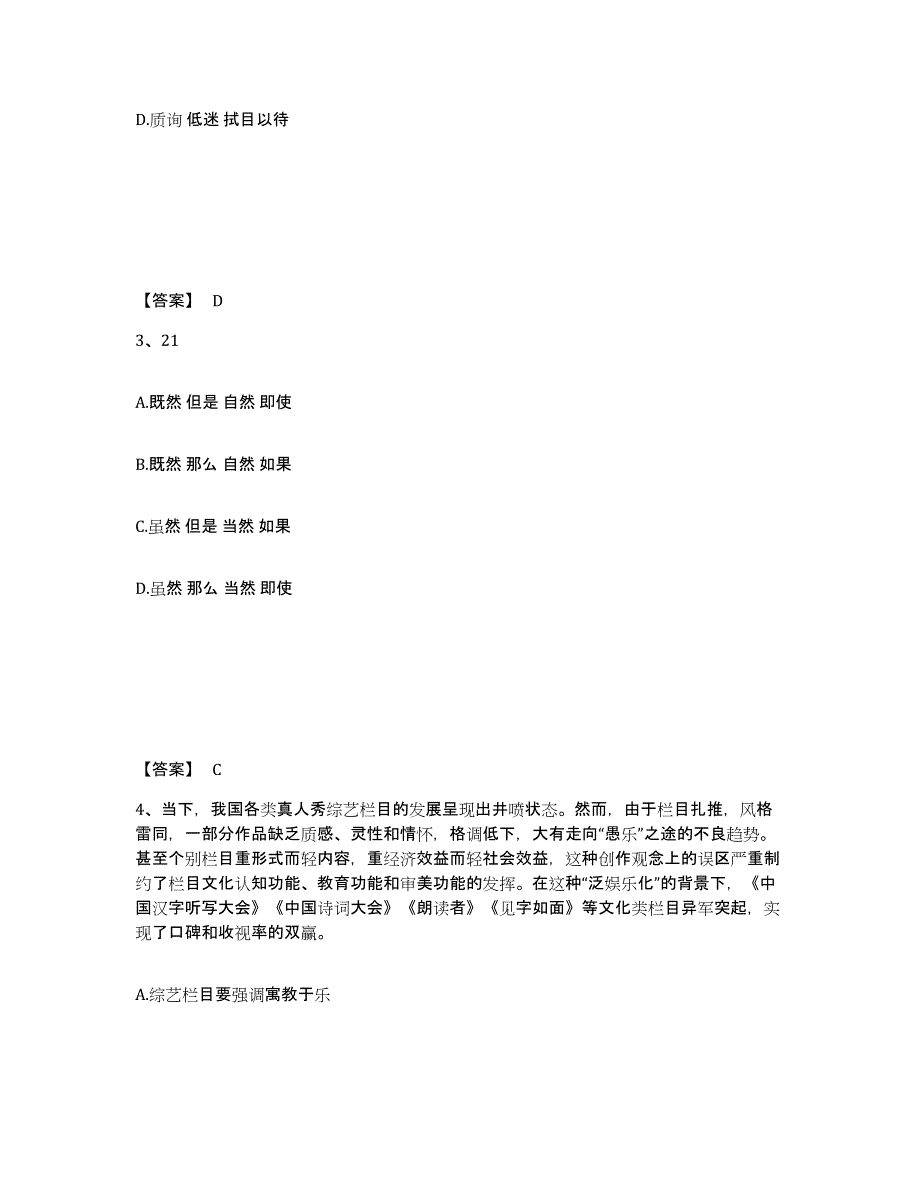 D.质询 低迷 拭目以待

【答案】 D

3、21

A.既然 但是 自然 即使

B.既然 那么 自然 如果

C.虽然 但是 当然 如果

D.虽然 那么 当然 即使

【答案】 C

4、当下，我国各类真人秀综艺栏目的发展呈现出井喷状态。然而，由于栏目扎推，风格雷同，一部分作品缺乏质感、灵性和情怀，格调低下，大有走向“愚乐”之途的不良趋势。甚至个别栏目重形式而轻内容，重经济效益而轻社会效益，这种创作观念上的误区严重制约了栏目文化认知功能、教育功能和审美功能的发挥。在这种“泛娱乐化”的背景下，《中国汉字听写大会》《中国诗词大会》《朗读者》《见字如面》等文化类栏目异军突起，实现了口碑和收视率的双赢。

A.综艺栏目要强调寓教于乐